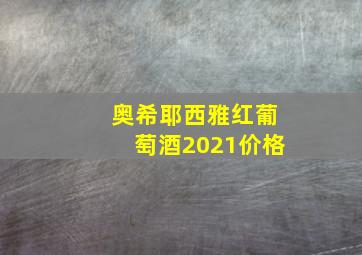 奥希耶西雅红葡萄酒2021价格